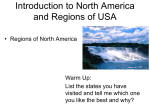 Introduction to North America and Regions of USA

• Regions of North America

Warm Up:
List the states you have visited and tell me which one you like the best and why?